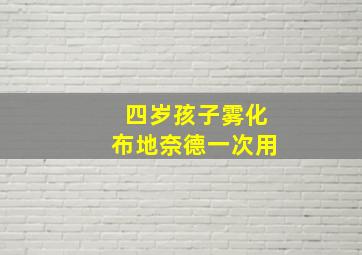 四岁孩子雾化
布地奈德一次用